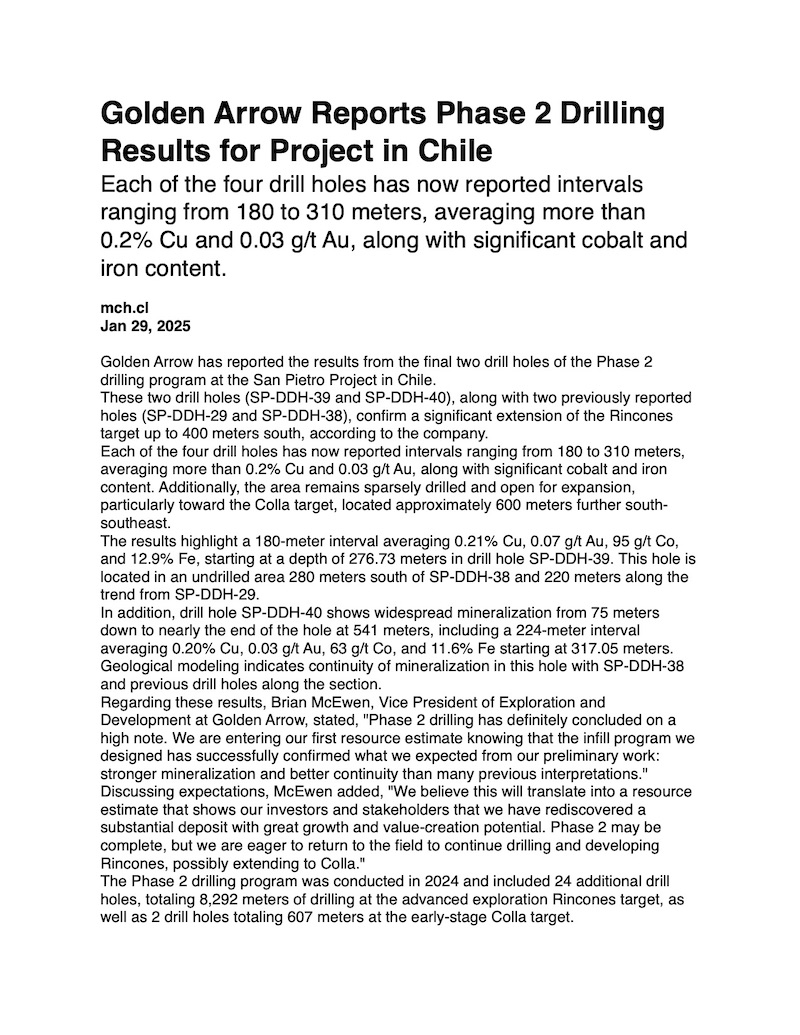 Golden Arrow Reports Phase 2 Drilling Results for Project in Chile

Each of the four drill holes has now reported intervals ranging from 180 to 310 meters, averaging more than 0.2% Cu and 0.03 g/t Au, along with significant cobalt and iron content.

mch.cl
Jan 29, 2025

Golden Arrow has reported the results from the final two drill holes of the Phase 2 drilling program at the San Pietro Project in Chile.
These two drill holes (SP-DDH-39 and SP-DDH-40), along with two previously reported holes (SP-DDH-29 and SP-DDH-38), confirm a significant extension of the Rincones target up to 400 meters south, according to the company.
Each of the four drill holes has now reported intervals ranging from 180 to 310 meters, averaging more than 0.2% Cu and 0.03 g/t Au, along with significant cobalt and iron content. Additionally, the area remains sparsely drilled and open for expansion, particularly toward the Colla target, located approximately 600 meters further south-southeast.
The results highlight a 180-meter interval averaging 0.21% Cu, 0.07 g/t Au, 95 g/t Co, and 12.9% Fe, starting at a depth of 276.73 meters in drill hole SP-DDH-39. This hole is located in an undrilled area 280 meters south of SP-DDH-38 and 220 meters along the trend from SP-DDH-29.
In addition, drill hole SP-DDH-40 shows widespread mineralization from 75 meters down to nearly the end of the hole at 541 meters, including a 224-meter interval averaging 0.20% Cu, 0.03 g/t Au, 63 g/t Co, and 11.6% Fe starting at 317.05 meters. Geological modeling indicates continuity of mineralization in this hole with SP-DDH-38 and previous drill holes along the section.
Regarding these results, Brian McEwen, Vice President of Exploration and Development at Golden Arrow, stated, "Phase 2 drilling has definitely concluded on a high note. We are entering our first resource estimate knowing that the infill program we designed has successfully confirmed what we expected from our preliminary work: stronger mineralization and better continuity than many previous interpretations."
Discussing expectations, McEwen added, "We believe this will translate into a resource estimate that shows our investors and stakeholders that we have rediscovered a substantial deposit with great growth and value-creation potential. Phase 2 may be complete, but we are eager to return to the field to continue drilling and developing Rincones, possibly extending to Colla."
The Phase 2 drilling program was conducted in 2024 and included 24 additional drill holes, totaling 8,292 meters of drilling at the advanced exploration Rincones target, as well as 2 drill holes totaling 607 meters at the early-stage Colla target.